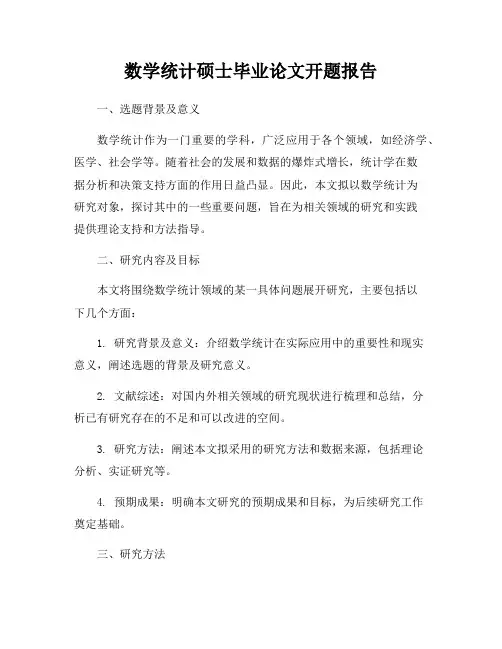 数学统计硕士毕业论文开题报告

一、选题背景及意义

数学统计作为一门重要的学科，广泛应用于各个领域，如经济学、医学、社会学等。随着社会的发展和数据的爆炸式增长，统计学在数据分析和决策支持方面的作用日益凸显。因此，本文拟以数学统计为研究对象，探讨其中的一些重要问题，旨在为相关领域的研究和实践提供理论支持和方法指导。

二、研究内容及目标

本文将围绕数学统计领域的某一具体问题展开研究，主要包括以下几个方面：

1. 研究背景及意义：介绍数学统计在实际应用中的重要性和现实意义，阐述选题的背景及研究意义。

2. 文献综述：对国内外相关领域的研究现状进行梳理和总结，分析已有研究存在的不足和可以改进的空间。

3. 研究方法：阐述本文拟采用的研究方法和数据来源，包括理论分析、实证研究等。

4. 预期成果：明确本文研究的预期成果和目标，为后续研究工作奠定基础。

三、研究方法